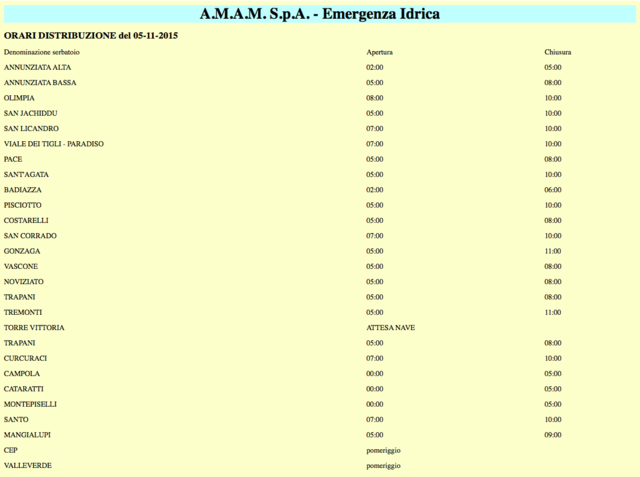 A.M.A.M. S.p.A. - Emergenza Idrica

ORARI DISTRIBUZIONE del 05-11-2015

| Denominazione serbatoio | Apertura | Chiusura |
|---|---|---|
| ANNUNZIATA ALTA | 02:00 | 05:00 |
| ANNUNZIATA BASSA | 05:00 | 08:00 |
| OLIMPIA | 08:00 | 10:00 |
| SAN JACHIDDU | 05:00 | 10:00 |
| SAN LICANDRO | 07:00 | 10:00 |
| VIALE DEI TIGLI - PARADISO | 07:00 | 10:00 |
| PACE | 05:00 | 08:00 |
| SANT'AGATA | 05:00 | 10:00 |
| BADIAZZA | 02:00 | 06:00 |
| PISCIOTTO | 05:00 | 10:00 |
| COSTARELLI | 05:00 | 08:00 |
| SAN CORRADO | 07:00 | 10:00 |
| GONZAGA | 05:00 | 11:00 |
| VASCONE | 05:00 | 08:00 |
| NOVIZIATO | 05:00 | 08:00 |
| TRAPANI | 05:00 | 08:00 |
| TREMONTI | 05:00 | 11:00 |
| TORRE VITTORIA | ATTESA NAVE | |
| TRAPANI | 05:00 | 08:00 |
| CURCURACI | 07:00 | 10:00 |
| CAMPOLA | 00:00 | 05:00 |
| CATARATTI | 00:00 | 05:00 |
| MONTEPISELLI | 00:00 | 05:00 |
| SANTO | 07:00 | 10:00 |
| MANGIALUPI | 05:00 | 09:00 |
| CEP | pomeriggio | |
| VALLEVERDE | pomeriggio | |